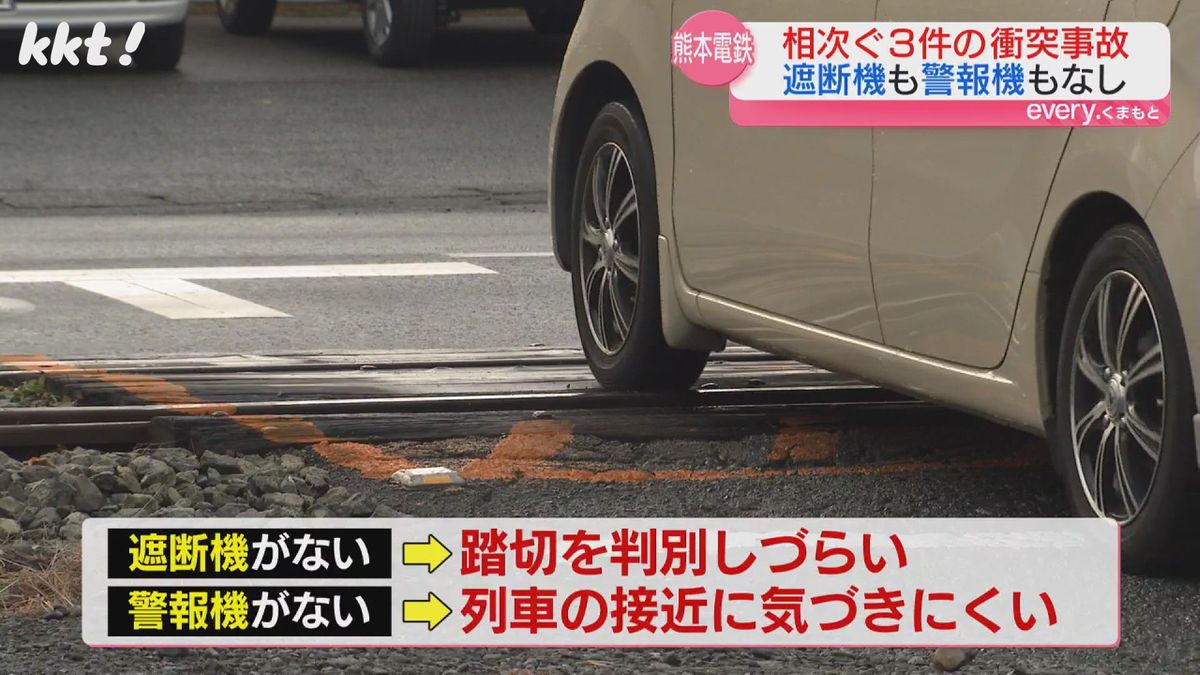 kkt!

熊本電鉄
相次ぐ3件の衝突事故
遮断機も警報機もなし
every.くまもと

遮断機がない ➡ 踏切を判別しづらい
警報機がない ➡ 列車の接近に気づきにくい